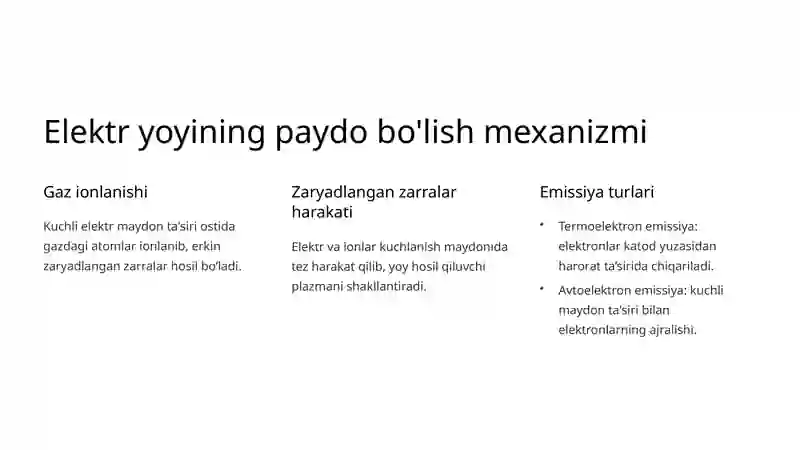 Elektr yoyining paydo bo'lish mexanizmi

Gaz ionlanishi

Kuchli elektr maydon ta'siri ostida gazdagi atomlar ionlanib, erkin zaryadlangan zarralar hosil bo'ladi.

Zaryadlangan zarralar harakati

Elektr va ionlar kuchlanish maydonida tez harakat qilib, yoy hosil qiluvchi plazmani shakllantiradi.

Emissiya turlari

• Termoelektron emissiya: elektronlar katod yuzasidan harorat ta'sirida chiqariladi.
• Avtoelektron emissiya: kuchli maydon ta'siri bilan elektronlarning ajralishi.